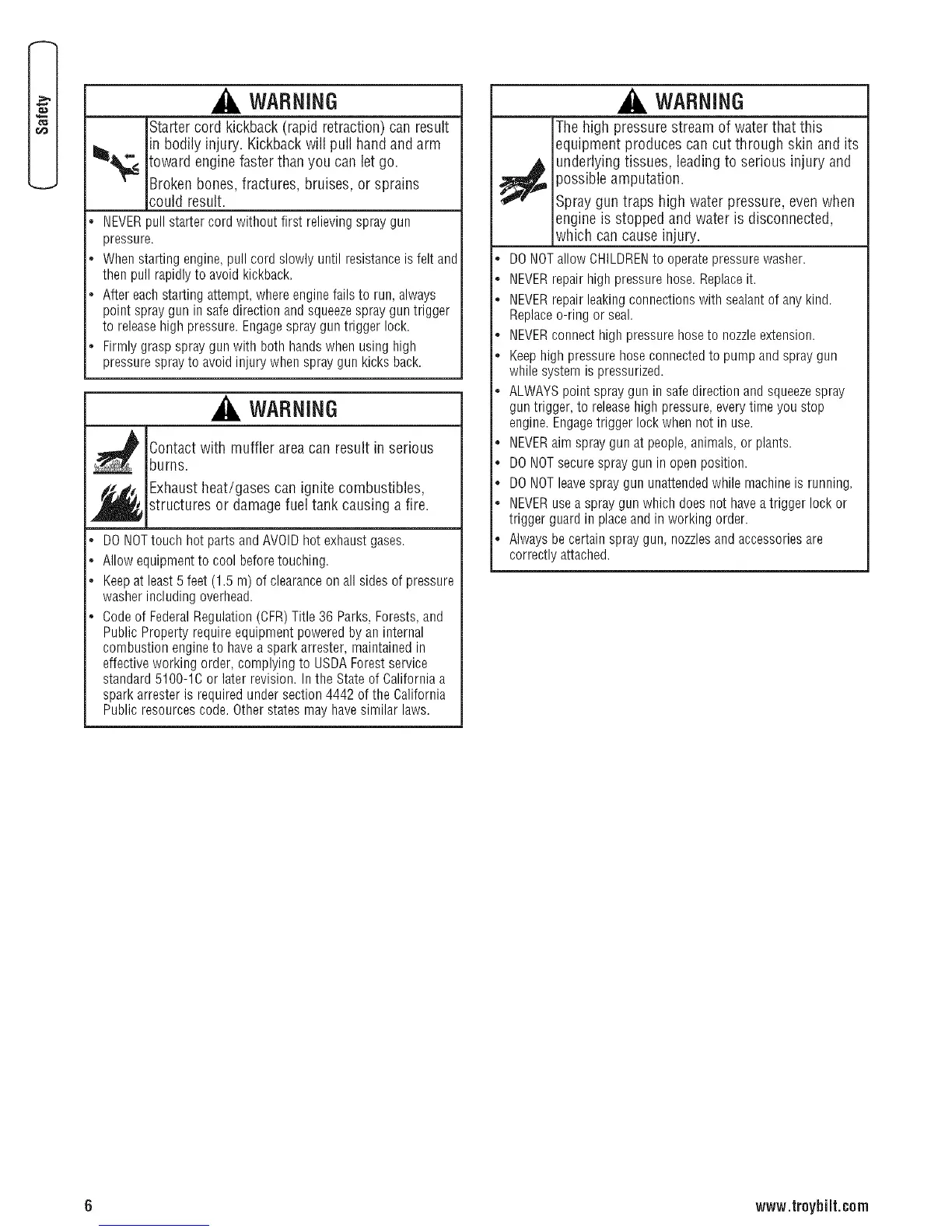 Safety

WARNING

Starter cord kickback (rapid retraction) can result in bodily injury. Kickback will pull hand and arm toward engine faster than you can let go.

Broken bones, fractures, bruises, or sprains could result.

• NEVER pull starter cord without first relieving spray gun pressure.
• When starting engine, pull cord slowly until resistance is felt and then pull rapidly to avoid kickback.
• After each starting attempt, where engine fails to run, always point spray gun in safe direction and squeeze spray gun trigger to release high pressure. Engage spray gun trigger lock.
• Firmly grasp spray gun with both hands when using high pressure spray to avoid injury when spray gun kicks back.

WARNING

Contact with muffler area can result in serious burns.

Exhaust heat/gases can ignite combustibles, structures or damage fuel tank causing a fire.

• DO NOT touch hot parts and AVOID hot exhaust gases.
• Allow equipment to cool before touching.
• Keep at least 5 feet (1.5 m) of clearance on all sides of pressure washer including overhead.
• Code of Federal Regulation (CFR) Title 36 Parks, Forests, and Public Property require equipment powered by an internal combustion engine to have a spark arrester, maintained in effective working order, complying to USDA Forest service standard 5100-1C or later revision. In the State of California a spark arrester is required under section 4442 of the California Public resources code. Other states may have similar laws.

WARNING

The high pressure stream of water that this equipment produces can cut through skin and its underlying tissues, leading to serious injury and possible amputation.

Spray gun traps high water pressure, even when engine is stopped and water is disconnected, which can cause injury.

• DO NOT allow CHILDREN to operate pressure washer.
• NEVER repair high pressure hose. Replace it.
• NEVER repair leaking connections with sealant of any kind. Replace o-ring or seal.
• NEVER connect high pressure hose to nozzle extension.
• Keep high pressure hose connected to pump and spray gun while system is pressurized.
• ALWAYS point spray gun in safe direction and squeeze spray gun trigger, to release high pressure, every time you stop engine. Engage trigger lock when not in use.
• NEVER aim spray gun at people, animals, or plants.
• DO NOT secure spray gun in open position.
• DO NOT leave spray gun unattended while machine is running.
• NEVER use a spray gun which does not have a trigger lock or trigger guard in place and in working order.
• Always be certain spray gun, nozzles and accessories are correctly attached.

6

www.troybilt.com